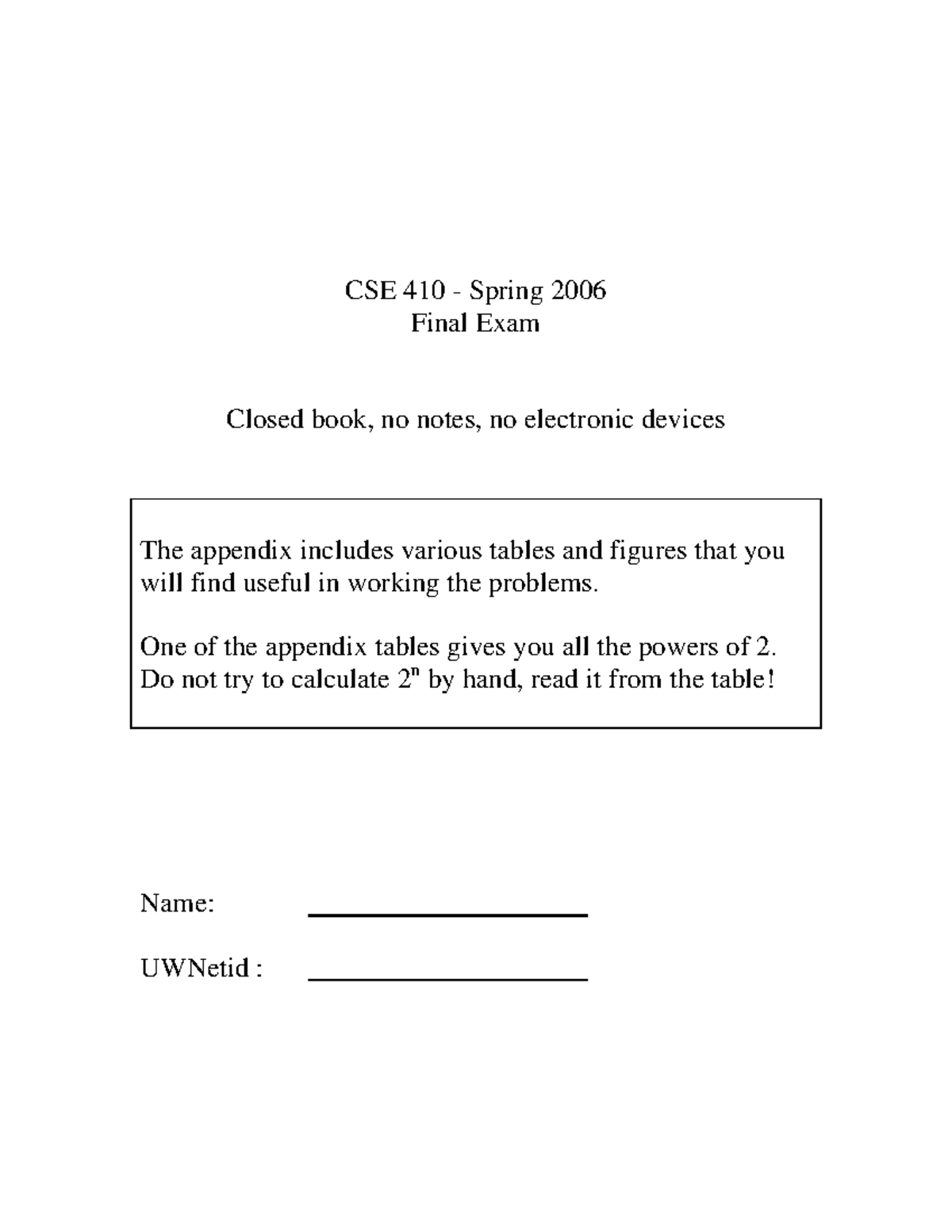 CSE 410 - Spring 2006
Final Exam

Closed book, no notes, no electronic devices

The appendix includes various tables and figures that you will find useful in working the problems.

One of the appendix tables gives you all the powers of 2. Do not try to calculate $2^n$ by hand, read it from the table!

Name: ____________________

UWNetid : ____________________